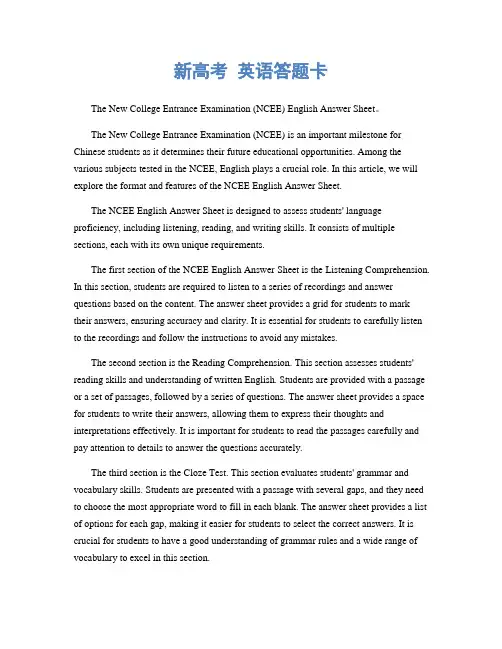 新高考 英语答题卡

The New College Entrance Examination (NCEE) English Answer Sheet。

The New College Entrance Examination (NCEE) is an important milestone for Chinese students as it determines their future educational opportunities. Among the various subjects tested in the NCEE, English plays a crucial role. In this article, we will explore the format and features of the NCEE English Answer Sheet.

The NCEE English Answer Sheet is designed to assess students' language proficiency, including listening, reading, and writing skills. It consists of multiple sections, each with its own unique requirements.

The first section of the NCEE English Answer Sheet is the Listening Comprehension. In this section, students are required to listen to a series of recordings and answer questions based on the content. The answer sheet provides a grid for students to mark their answers, ensuring accuracy and clarity. It is essential for students to carefully listen to the recordings and follow the instructions to avoid any mistakes.

The second section is the Reading Comprehension. This section assesses students' reading skills and understanding of written English. Students are provided with a passage or a set of passages, followed by a series of questions. The answer sheet provides a space for students to write their answers, allowing them to express their thoughts and interpretations effectively. It is important for students to read the passages carefully and pay attention to details to answer the questions accurately.

The third section is the Cloze Test. This section evaluates students' grammar and vocabulary skills. Students are presented with a passage with several gaps, and they need to choose the most appropriate word to fill in each blank. The answer sheet provides a list of options for each gap, making it easier for students to select the correct answers. It is crucial for students to have a good understanding of grammar rules and a wide range of vocabulary to excel in this section.